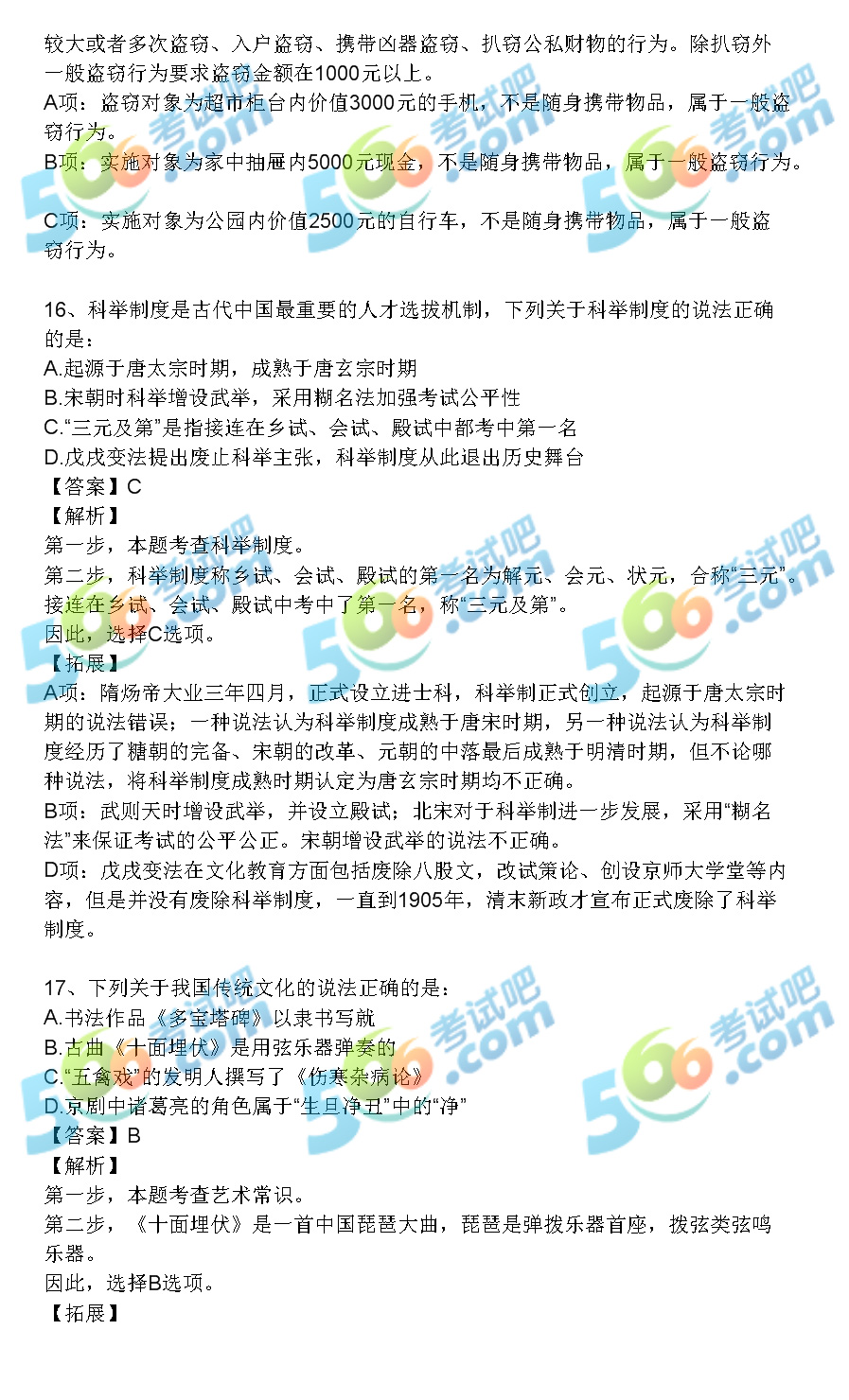 较大或者多次盗窃、入户盗窃、携带凶器盗窃、扒窃公私财物的行为。除扒窃外一般盗窃行为要求盗窃金额在1000元以上。
A项：盗窃对象为超市柜台内价值3000元的手机，不是随身携带物品，属于一般盗窃行为。
B项：实施对象为家中抽屉内5000元现金，不是随身携带物品，属于一般盗窃行为。

C项：实施对象为公园内价值2500元的自行车，不是随身携带物品，属于一般盗窃行为。

16、科举制度是古代中国最重要的人才选拔机制，下列关于科举制度的说法正确的是：
A.起源于唐太宗时期，成熟于唐玄宗时期
B.宋朝时科举增设武举，采用糊名法加强考试公平性
C.“三元及第”是指接连在乡试、会试、殿试中都考中第一名
D.戊戌变法提出废止科举主张，科举制度从此退出历史舞台
【答案】C
【解析】
第一步，本题考查科举制度。
第二步，科举制度称乡试、会试、殿试的第一名为解元、会元、状元，合称“三元”。接连在乡试、会试、殿试中考中了第一名，称“三元及第”。
因此，选择C选项。
【拓展】
A项：隋炀帝大业三年四月，正式设立进士科，科举制正式创立，起源于唐太宗时期的说法错误；一种说法认为科举制度成熟于唐宋时期，另一种说法认为科举制度经历了糖朝的完备、宋朝的改革、元朝的中落最后成熟于明清时期，但不论哪种说法，将科举制度成熟时期认定为唐玄宗时期均不正确。
B项：武则天时增设武举，并设立殿试；北宋对于科举制进一步发展，采用“糊名法”来保证考试的公平公正。宋朝增设武举的说法不正确。
D项：戊戌变法在文化教育方面包括废除八股文，改试策论、创设京师大学堂等内容，但是并没有废除科举制度，一直到1905年，清末新政才宣布正式废除了科举制度。

17、下列关于我国传统文化的说法正确的是：
A.书法作品《多宝塔碑》以隶书写就
B.古曲《十面埋伏》是用弦乐器弹奏的
C.“五禽戏”的发明人撰写了《伤寒杂病论》
D.京剧中诸葛亮的角色属于“生旦净丑”中的“净”
【答案】B
【解析】
第一步，本题考查艺术常识。
第二步，《十面埋伏》是一首中国琵琶大曲，琵琶是弹拨乐器首座，拨弦类弦鸣乐器。
因此，选择B选项。
【拓展】